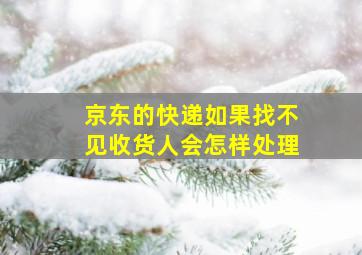 京东的快递如果找不见收货人会怎样处理